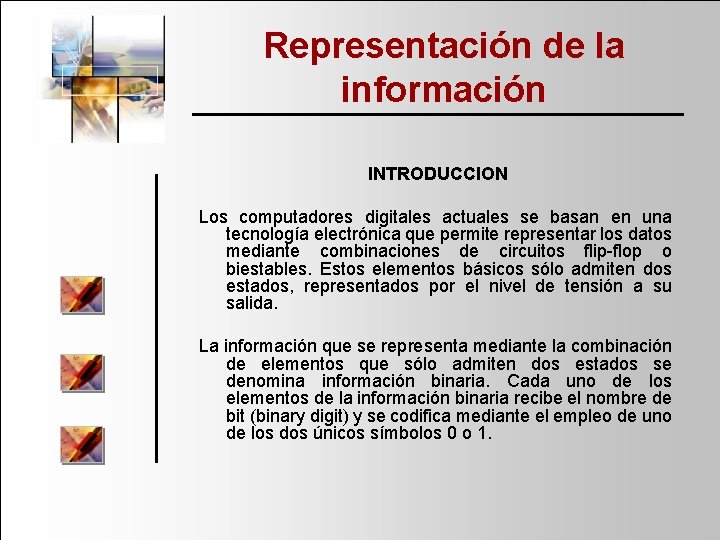 Representación de la información

INTRODUCCION

Los computadores digitales actuales se basan en una tecnología electrónica que permite representar los datos mediante combinaciones de circuitos flip-flop o biestables. Estos elementos básicos sólo admiten dos estados, representados por el nivel de tensión a su salida.

La información que se representa mediante la combinación de elementos que sólo admiten dos estados se denomina información binaria. Cada uno de los elementos de la información binaria recibe el nombre de bit (binary digit) y se codifica mediante el empleo de uno de los dos únicos símbolos 0 o 1.